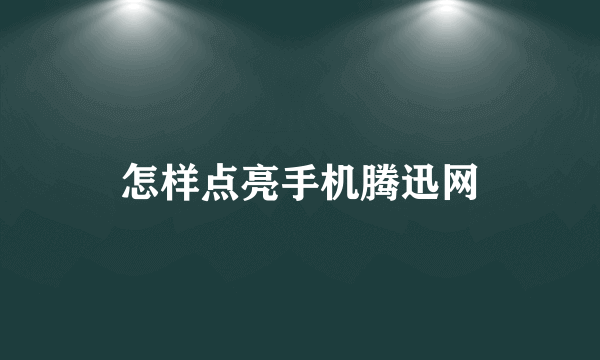 怎样点亮手机腾迅网